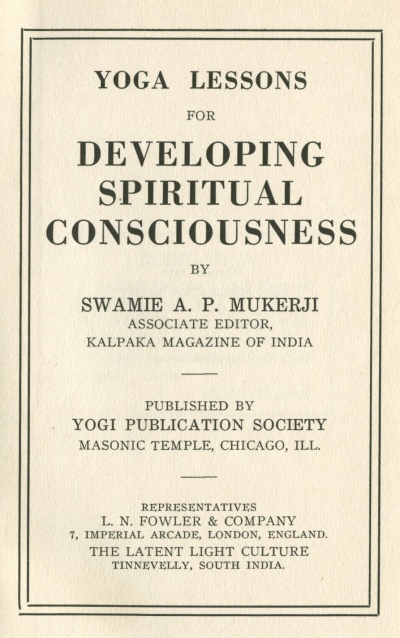 YOGA LESSONS

FOR

DEVELOPING SPIRITUAL CONSCIOUSNESS

BY

SWAMIE A. P. MUKERJI
ASSOCIATE EDITOR,
KALPAKA MAGAZINE OF INDIA

PUBLISHED BY
YOGI PUBLICATION SOCIETY
MASONIC TEMPLE, CHICAGO, ILL.

REPRESENTATIVES
L. N. FOWLER & COMPANY
7, IMPERIAL ARCADE, LONDON, ENGLAND.
THE LATENT LIGHT CULTURE
TINNEVELLY, SOUTH INDIA.